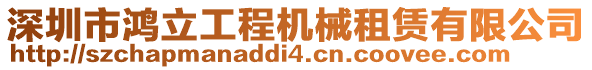 深圳市鸿立工程机械租赁有限公司
http://szchapmanaddi4.cn.coovee.com